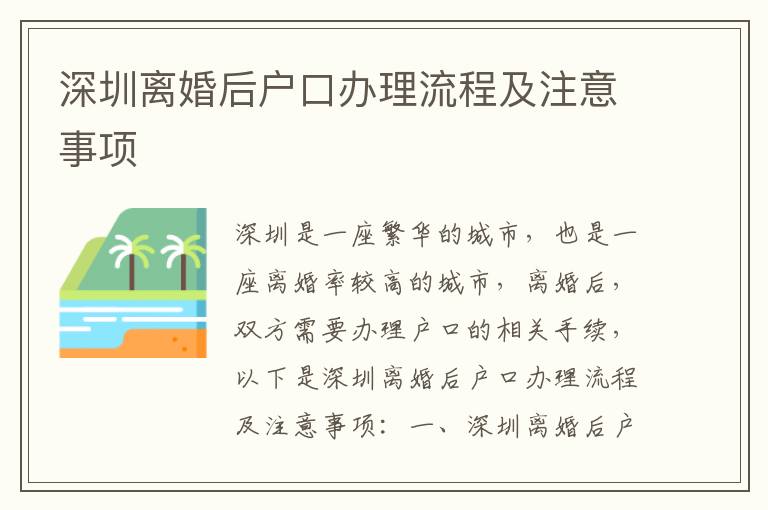 深圳离婚后户口办理流程及注意事项

深圳是一座繁华的城市，也是一座离婚率较高的城市，离婚后，双方需要办理户口的相关手续，以下是深圳离婚后户口办理流程及注意事项：一、深圳离婚后户